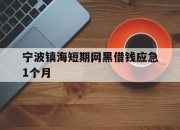 宁波镇海短期网黑借钱应急1个月